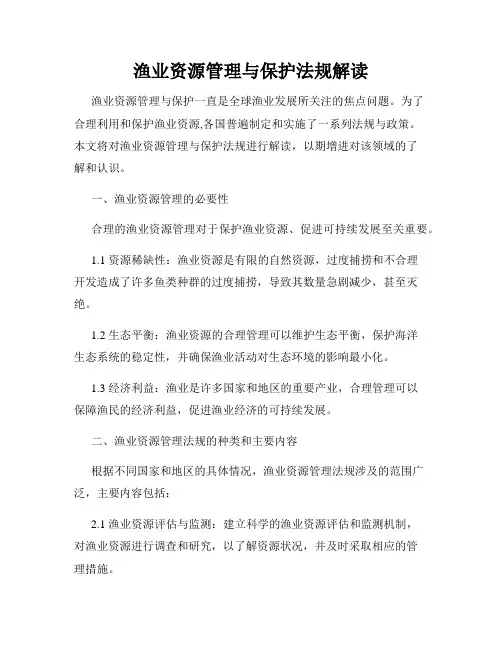 渔业资源管理与保护法规解读

渔业资源管理与保护一直是全球渔业发展所关注的焦点问题。为了合理利用和保护渔业资源,各国普遍制定和实施了一系列法规与政策。本文将对渔业资源管理与保护法规进行解读，以期增进对该领域的了解和认识。

一、渔业资源管理的必要性

合理的渔业资源管理对于保护渔业资源、促进可持续发展至关重要。

1.1 资源稀缺性：渔业资源是有限的自然资源，过度捕捞和不合理开发造成了许多鱼类种群的过度捕捞，导致其数量急剧减少，甚至灭绝。

1.2 生态平衡：渔业资源的合理管理可以维护生态平衡，保护海洋生态系统的稳定性，并确保渔业活动对生态环境的影响最小化。

1.3 经济利益：渔业是许多国家和地区的重要产业，合理管理可以保障渔民的经济利益，促进渔业经济的可持续发展。

二、渔业资源管理法规的种类和主要内容

根据不同国家和地区的具体情况，渔业资源管理法规涉及的范围广泛，主要内容包括：

2.1 渔业资源评估与监测：建立科学的渔业资源评估和监测机制，对渔业资源进行调查和研究，以了解资源状况，并及时采取相应的管理措施。